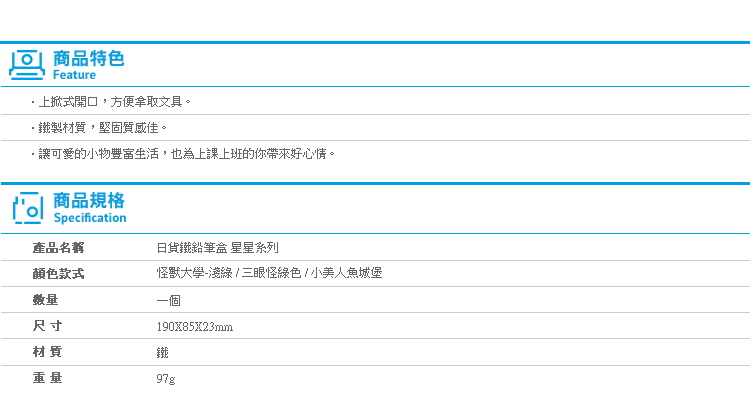 商品特色
Feature

・上掀式開口，方便拿取文具。

・鐵製材質，堅固質感佳。

・讓可愛的小物豐富生活，也為上課上班的你帶來好心情。

商品規格
Specification

| 產品名稱 | 日貨鐵鉛筆盒 星星系列 |
|---|---|
| 顏色款式 | 怪獸大學-淺綠 / 三眼怪綠色 / 小美人魚城堡 |
| 數量 | 一個 |
| 尺 寸 | 190X85X23mm |
| 材 質 | 鐵 |
| 重 量 | 97g |